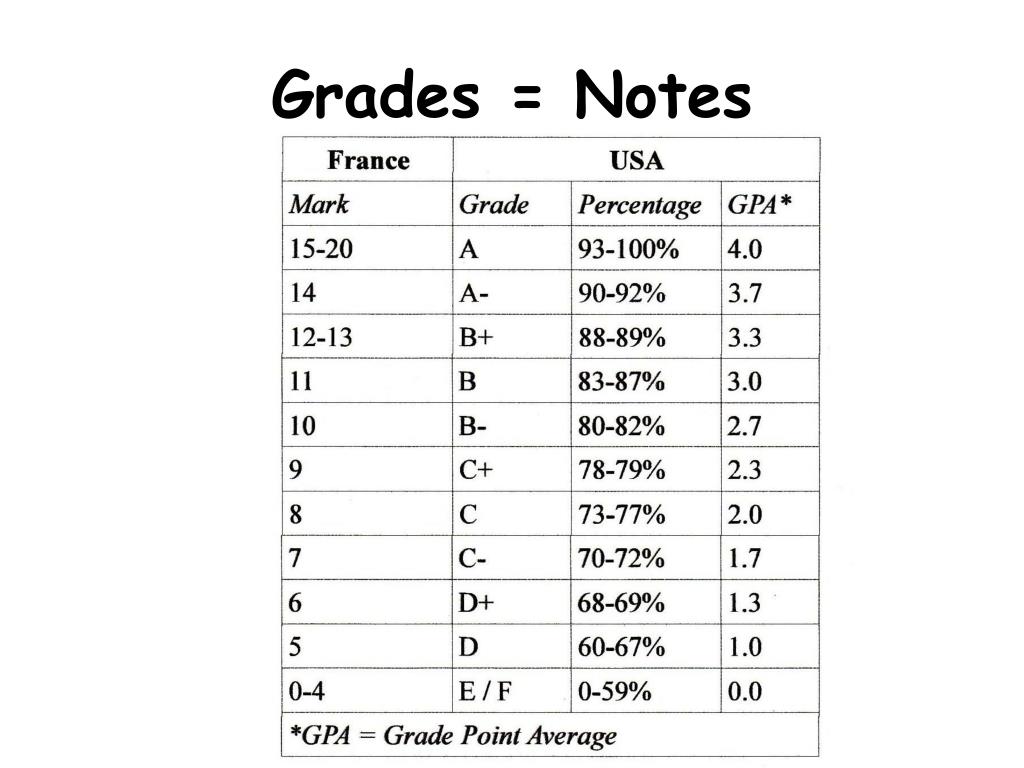 Grades = Notes

| France | USA | | |
|---|---|---|---|
| Mark | Grade | Percentage | GPA* |
| 15-20 | A | 93-100% | 4.0 |
| 14 | A- | 90-92% | 3.7 |
| 12-13 | B+ | 88-89% | 3.3 |
| 11 | B | 83-87% | 3.0 |
| 10 | B- | 80-82% | 2.7 |
| 9 | C+ | 78-79% | 2.3 |
| 8 | C | 73-77% | 2.0 |
| 7 | C- | 70-72% | 1.7 |
| 6 | D+ | 68-69% | 1.3 |
| 5 | D | 60-67% | 1.0 |
| 0-4 | E / F | 0-59% | 0.0 |

*GPA = Grade Point Average